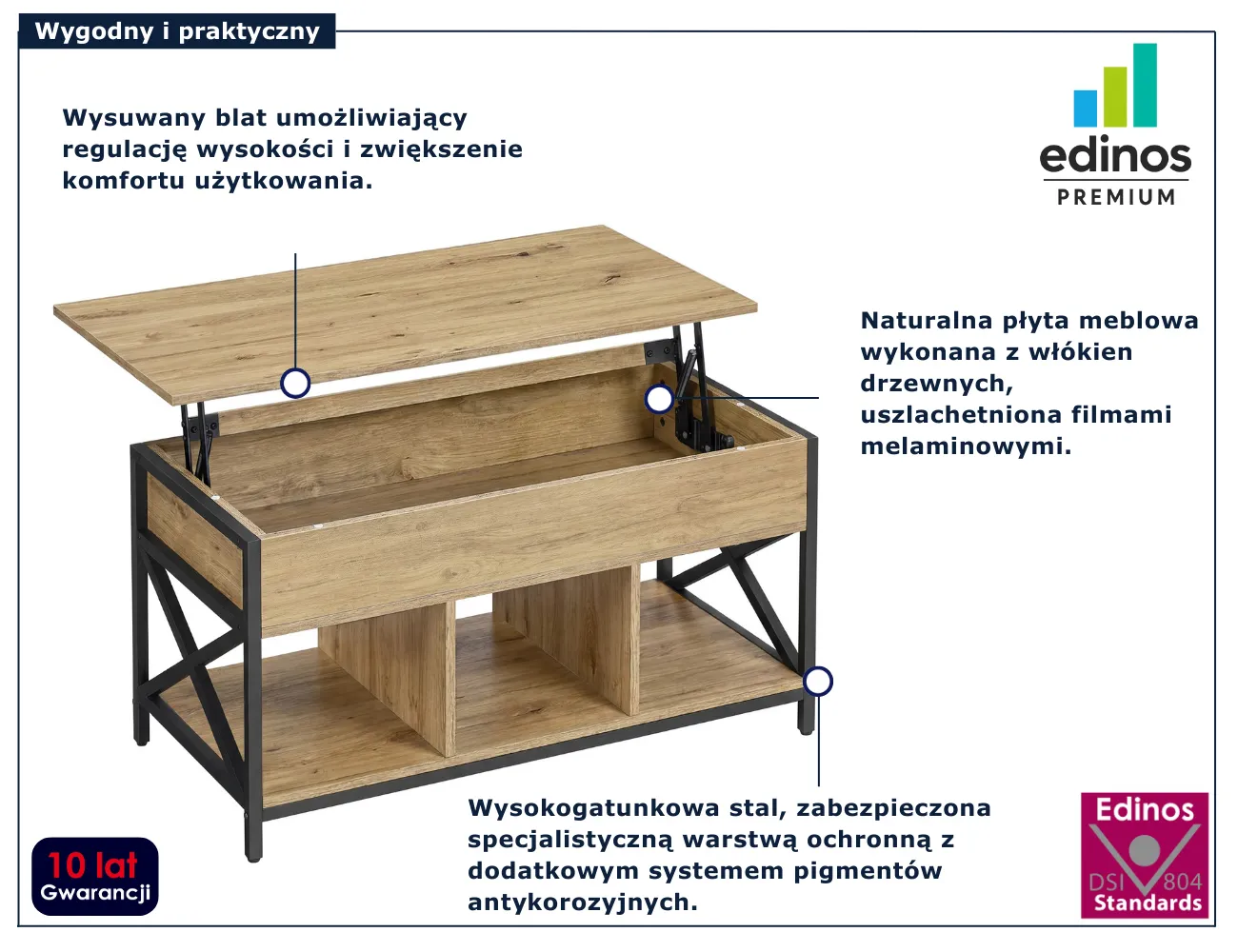 Wygodny i praktyczny

edinos
PREMIUM

Wysuwany blat umożliwiający regulację wysokości i zwiększenie komfortu użytkowania.

Naturalna płyta meblowa wykonana z włókien drzewnych, uszlachetniona filmami melaminowymi.

Wysokogatunkowa stal, zabezpieczona specjalistyczną warstwą ochronną z dodatkowym systemem pigmentów antykorozyjnych.

10 lat
Gwarancji

Edinos
DSI 804
Standards